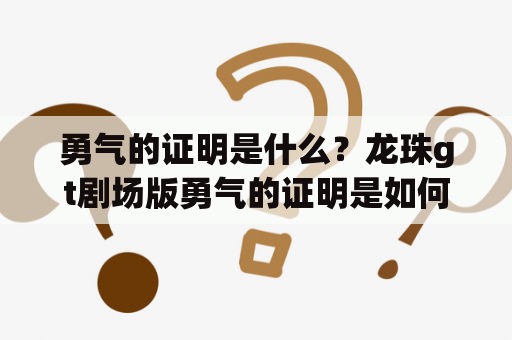 勇气的证明是什么？龙珠gt剧场版勇气的证明是如何